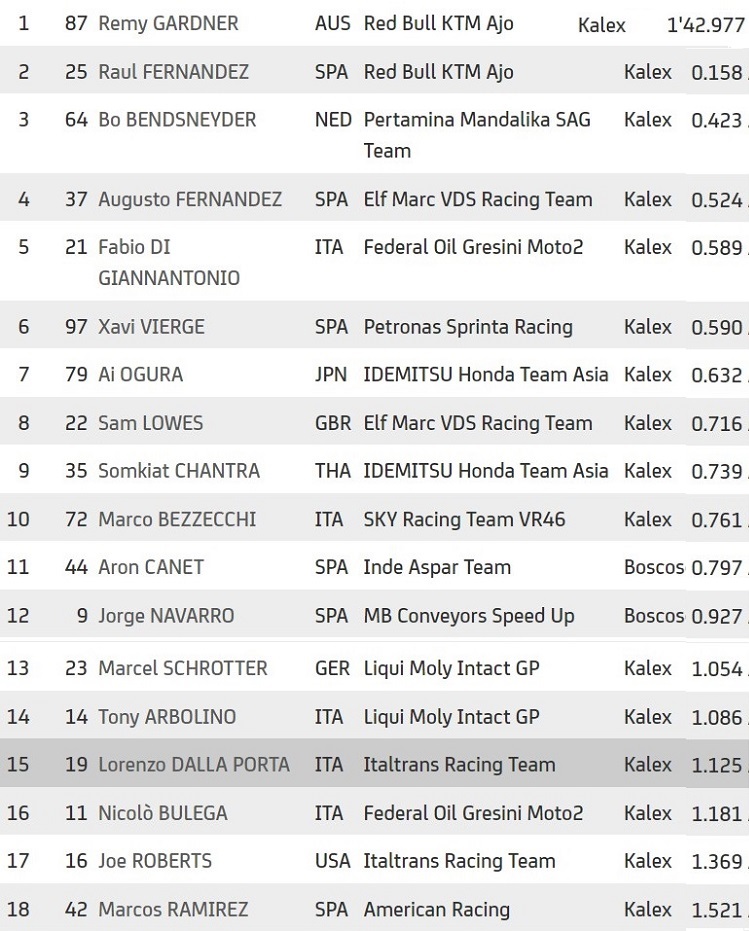 | 1 | 87 | Remy GARDNER | AUS | Red Bull KTM Ajo | Kalex | 1'42.977 |
|---|---|---|---|---|---|---|
| 2 | 25 | Raul FERNANDEZ | SPA | Red Bull KTM Ajo | Kalex | 0.158 |
| 3 | 64 | Bo BENDSNEYDER | NED | Pertamina Mandalika SAG Team | Kalex | 0.423 |
| 4 | 37 | Augusto FERNANDEZ | SPA | Elf Marc VDS Racing Team | Kalex | 0.524 |
| 5 | 21 | Fabio DI GIANNANTONIO | ITA | Federal Oil Gresini Moto2 | Kalex | 0.589 |
| 6 | 97 | Xavi VIERGE | SPA | Petronas Sprinta Racing | Kalex | 0.590 |
| 7 | 79 | Ai OGURA | JPN | IDEMITSU Honda Team Asia | Kalex | 0.632 |
| 8 | 22 | Sam LOWES | GBR | Elf Marc VDS Racing Team | Kalex | 0.716 |
| 9 | 35 | Somkiat CHANTRA | THA | IDEMITSU Honda Team Asia | Kalex | 0.739 |
| 10 | 72 | Marco BEZZECCHI | ITA | SKY Racing Team VR46 | Kalex | 0.761 |
| 11 | 44 | Aron CANET | SPA | Inde Aspar Team | Boscos | 0.797 |
| 12 | 9 | Jorge NAVARRO | SPA | MB Conveyors Speed Up | Boscos | 0.927 |
| 13 | 23 | Marcel SCHROTTER | GER | Liqui Moly Intact GP | Kalex | 1.054 |
| 14 | 14 | Tony ARBOLINO | ITA | Liqui Moly Intact GP | Kalex | 1.086 |
| 15 | 19 | Lorenzo DALLA PORTA | ITA | Italtrans Racing Team | Kalex | 1.125 |
| 16 | 11 | Nicolò BULEGA | ITA | Federal Oil Gresini Moto2 | Kalex | 1.181 |
| 17 | 16 | Joe ROBERTS | USA | Italtrans Racing Team | Kalex | 1.369 |
| 18 | 42 | Marcos RAMIREZ | SPA | American Racing | Kalex | 1.521 |